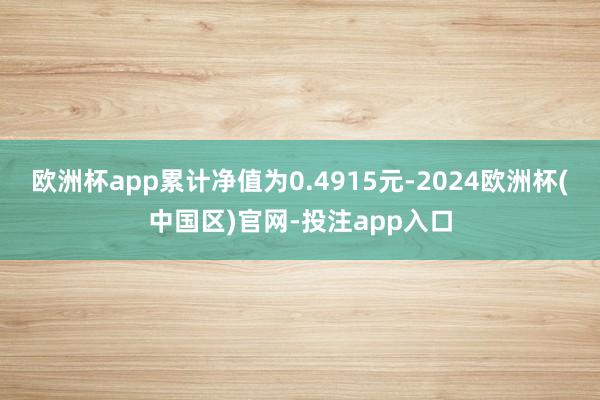 欧洲杯app累计净值为0.4915元-2024欧洲杯(中国区)官网-投注app入口